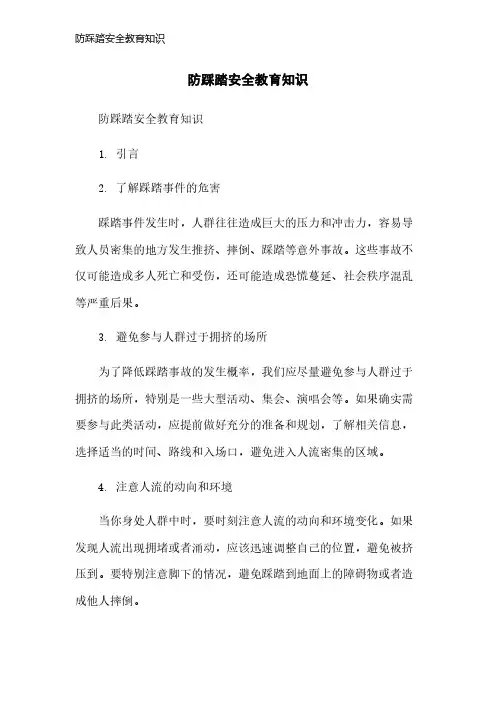 防踩踏安全教育知识

防踩踏安全教育知识

防踩踏安全教育知识

1. 引言

2. 了解踩踏事件的危害

踩踏事件发生时，人群往往造成巨大的压力和冲击力，容易导致人员密集的地方发生推挤、摔倒、踩踏等意外事故。这些事故不仅可能造成多人死亡和受伤，还可能造成恐慌蔓延、社会秩序混乱等严重后果。

3. 避免参与人群过于拥挤的场所

为了降低踩踏事故的发生概率，我们应尽量避免参与人群过于拥挤的场所，特别是一些大型活动、集会、演唱会等。如果确实需要参与此类活动，应提前做好充分的准备和规划，了解相关信息，选择适当的时间、路线和入场口，避免进入人流密集的区域。

4. 注意人流的动向和环境

当你身处人群中时，要时刻注意人流的动向和环境变化。如果发现人流出现拥堵或者涌动，应该迅速调整自己的位置，避免被挤压到。要特别注意脚下的情况，避免踩踏到地面上的障碍物或者造成他人摔倒。